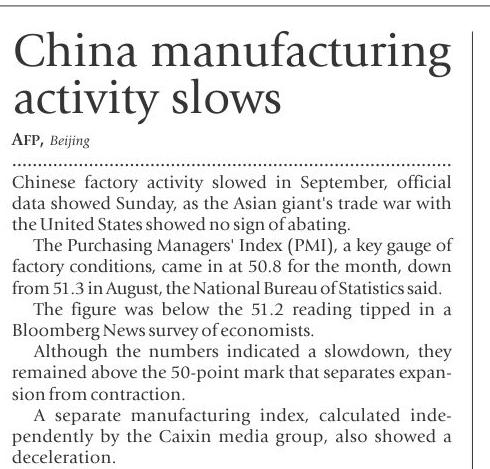 China manufacturing activity slows

AFP, Beijing

Chinese factory activity slowed in September, official data showed Sunday, as the Asian giant's trade war with the United States showed no sign of abating.

The Purchasing Managers' Index (PMI), a key gauge of factory conditions, came in at 50.8 for the month, down from 51.3 in August, the National Bureau of Statistics said.

The figure was below the 51.2 reading tipped in a Bloomberg News survey of economists.

Although the numbers indicated a slowdown, they remained above the 50-point mark that separates expansion from contraction.

A separate manufacturing index, calculated independently by the Caixin media group, also showed a deceleration.